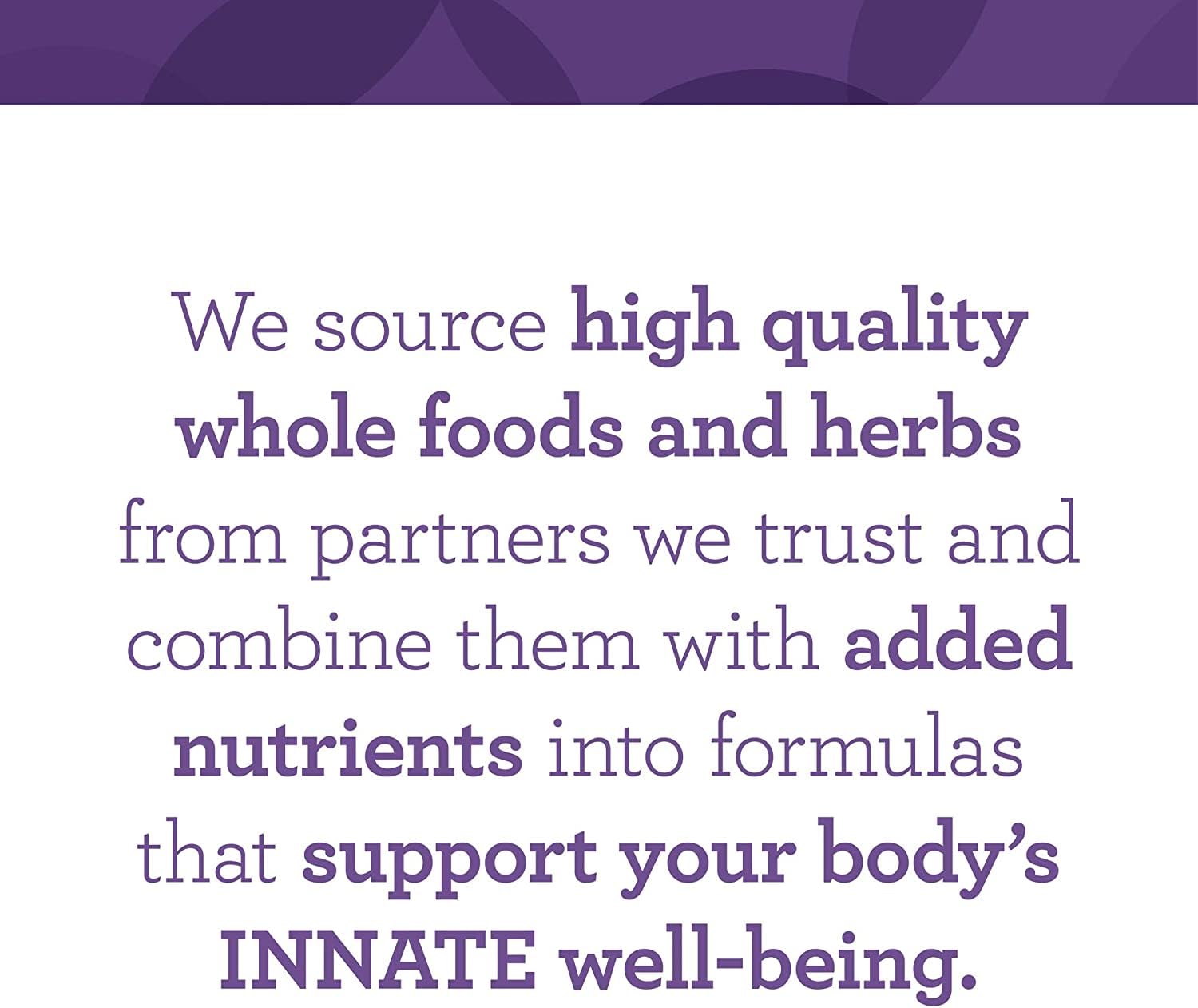 We source high quality whole foods and herbs from partners we trust and combine them with added nutrients into formulas that support your body's INNATE well-being.